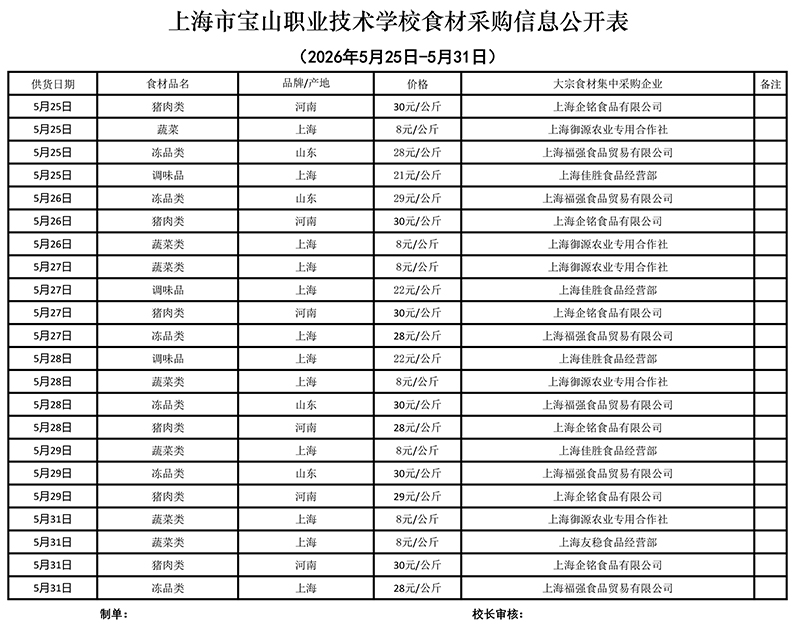 上海市宝山职业技术学校食材采购信息公开表

（2026年5月25日-5月31日）

| 供货日期 | 食材品名 | 品牌/产地 | 价格 | 大宗食材集中采购企业 | 备注 |
|---|---|---|---|---|---|
| 5月25日 | 猪肉类 | 河南 | 30元/公斤 | 上海企铭食品有限公司 | |
| 5月25日 | 蔬菜 | 上海 | 8元/公斤 | 上海御源农业专用合作社 | |
| 5月25日 | 冻品类 | 山东 | 28元/公斤 | 上海福强食品贸易有限公司 | |
| 5月25日 | 调味品 | 上海 | 21元/公斤 | 上海佳胜食品经营部 | |
| 5月26日 | 冻品类 | 山东 | 29元/公斤 | 上海福强食品贸易有限公司 | |
| 5月26日 | 猪肉类 | 河南 | 30元/公斤 | 上海企铭食品有限公司 | |
| 5月26日 | 蔬菜类 | 上海 | 8元/公斤 | 上海御源农业专用合作社 | |
| 5月27日 | 蔬菜类 | 上海 | 8元/公斤 | 上海御源农业专用合作社 | |
| 5月27日 | 调味品 | 上海 | 22元/公斤 | 上海佳胜食品经营部 | |
| 5月27日 | 猪肉类 | 河南 | 30元/公斤 | 上海企铭食品有限公司 | |
| 5月27日 | 冻品类 | 上海 | 28元/公斤 | 上海福强食品贸易有限公司 | |
| 5月28日 | 调味品 | 上海 | 22元/公斤 | 上海佳胜食品经营部 | |
| 5月28日 | 蔬菜类 | 上海 | 8元/公斤 | 上海御源农业专用合作社 | |
| 5月28日 | 冻品类 | 山东 | 30元/公斤 | 上海福强食品贸易有限公司 | |
| 5月28日 | 猪肉类 | 河南 | 28元/公斤 | 上海企铭食品有限公司 | |
| 5月29日 | 蔬菜类 | 上海 | 8元/公斤 | 上海佳胜食品经营部 | |
| 5月29日 | 冻品类 | 山东 | 30元/公斤 | 上海福强食品贸易有限公司 | |
| 5月29日 | 猪肉类 | 河南 | 29元/公斤 | 上海企铭食品有限公司 | |
| 5月31日 | 蔬菜类 | 上海 | 8元/公斤 | 上海御源农业专用合作社 | |
| 5月31日 | 蔬菜类 | 上海 | 8元/公斤 | 上海友稳食品经营部 | |
| 5月31日 | 猪肉类 | 河南 | 30元/公斤 | 上海企铭食品有限公司 | |
| 5月31日 | 冻品类 | 上海 | 28元/公斤 | 上海福强食品贸易有限公司 | |

制单：　　　　　　　　校长审核：